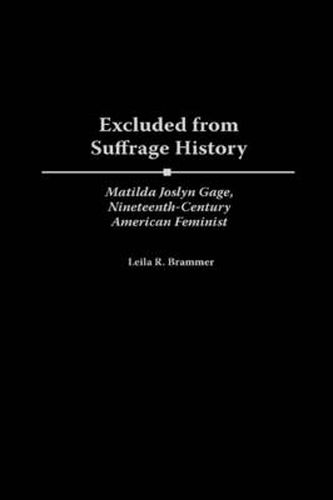 Excluded from Suffrage History

Matilda Joslyn Gage, Nineteenth-Century American Feminist

Leila R. Brammer